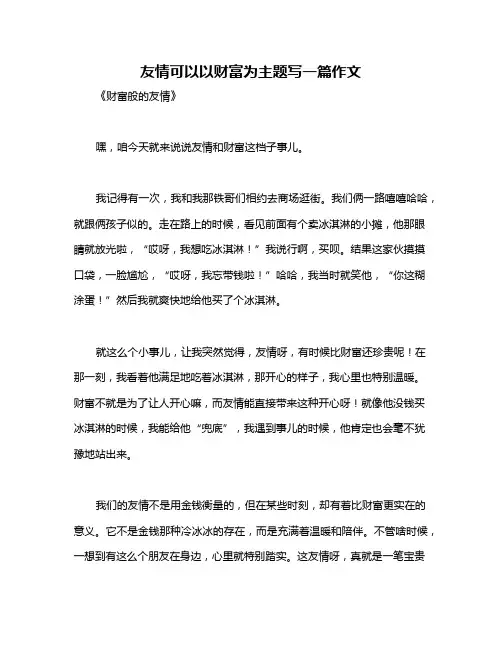 友情可以以财富为主题写一篇作文

《财富般的友情》

嘿，咱今天就来说说友情和财富这档子事儿。

我记得有一次，我和我那铁哥们相约去商场逛街。我们俩一路嘻嘻哈哈，就跟俩孩子似的。走在路上的时候，看见前面有个卖冰淇淋的小摊，他那眼睛就放光啦，“哎呀，我想吃冰淇淋！”我说行啊，买呗。结果这家伙摸摸口袋，一脸尴尬，“哎呀，我忘带钱啦！”哈哈，我当时就笑他，“你这糊涂蛋！”然后我就爽快地给他买了个冰淇淋。

就这么个小事儿，让我突然觉得，友情呀，有时候比财富还珍贵呢！在那一刻，我看着他满足地吃着冰淇淋，那开心的样子，我心里也特别温暖。财富不就是为了让人开心嘛，而友情能直接带来这种开心呀！就像他没钱买冰淇淋的时候，我能给他“兜底”，我遇到事儿的时候，他肯定也会毫不犹豫地站出来。

我们的友情不是用金钱衡量的，但在某些时刻，却有着比财富更实在的意义。它不是金钱那种冷冰冰的存在，而是充满着温暖和陪伴。不管啥时候，一想到有这么个朋友在身边，心里就特别踏实。这友情呀，真就是一笔宝贵